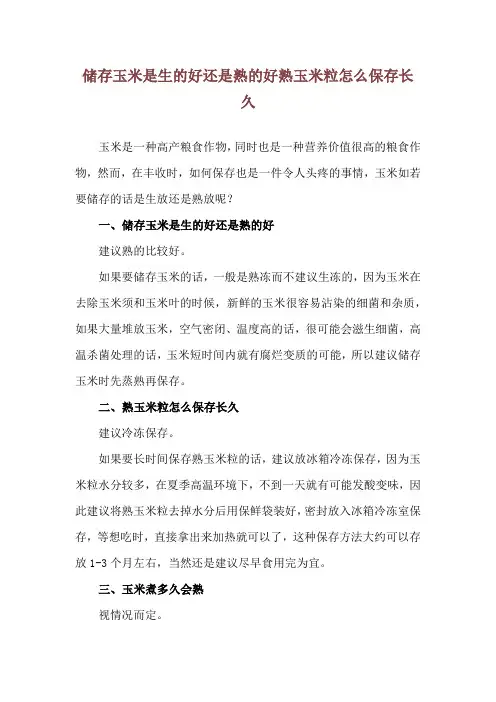 储存玉米是生的好还是熟的好熟玉米粒怎么保存长久

玉米是一种高产粮食作物，同时也是一种营养价值很高的粮食作物，然而，在丰收时，如何保存也是一件令人头疼的事情，玉米如若要储存的话是生放还是熟放呢？

一、储存玉米是生的好还是熟的好

建议熟的比较好。

如果要储存玉米的话，一般是熟冻而不建议生冻的，因为玉米在去除玉米须和玉米叶的时候，新鲜的玉米很容易沾染的细菌和杂质，如果大量堆放玉米，空气密闭、温度高的话，很可能会滋生细菌，高温杀菌处理的话，玉米短时间内就有腐烂变质的可能，所以建议储存玉米时先蒸熟再保存。

二、熟玉米粒怎么保存长久

建议冷冻保存。

如果要长时间保存熟玉米粒的话，建议放冰箱冷冻保存，因为玉米粒水分较多，在夏季高温环境下，不到一天就有可能发酸变味，因此建议将熟玉米粒去掉水分后用保鲜袋装好，密封放入冰箱冷冻室保存，等想吃时，直接拿出来加热就可以了，这种保存方法大约可以存放 1-3 个月左右，当然还是建议尽早食用完为宜。

三、玉米煮多久会熟

视情况而定。